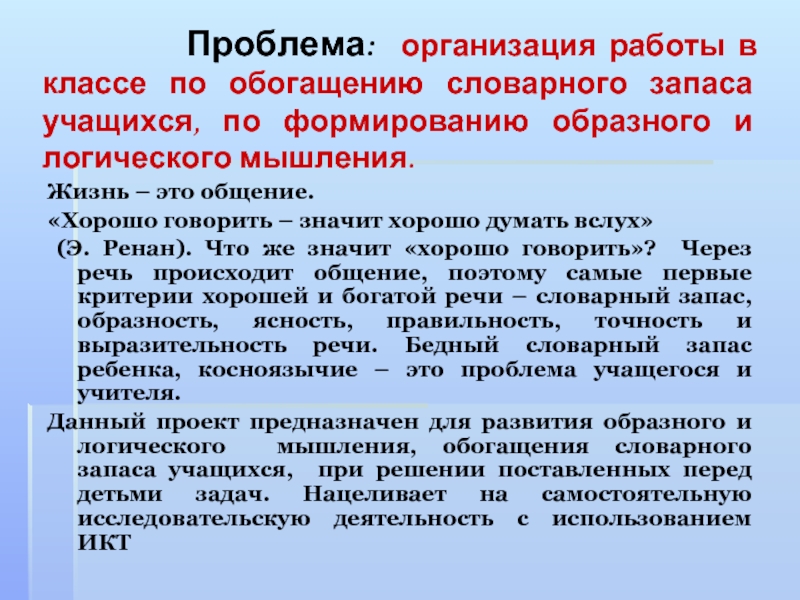 Проблема: организация работы в классе по обогащению словарного запаса учащихся, по формированию образного и логического мышления.

Жизнь – это общение.

«Хорошо говорить – значит хорошо думать вслух» (Э. Ренан). Что же значит «хорошо говорить»? Через речь происходит общение, поэтому самые первые критерии хорошей и богатой речи – словарный запас, образность, ясность, правильность, точность и выразительность речи. Бедный словарный запас ребенка, косноязычие – это проблема учащегося и учителя.

Данный проект предназначен для развития образного и логического мышления, обогащения словарного запаса учащихся, при решении поставленных перед детьми задач. Нацеливает на самостоятельную исследовательскую деятельность с использованием ИКТ